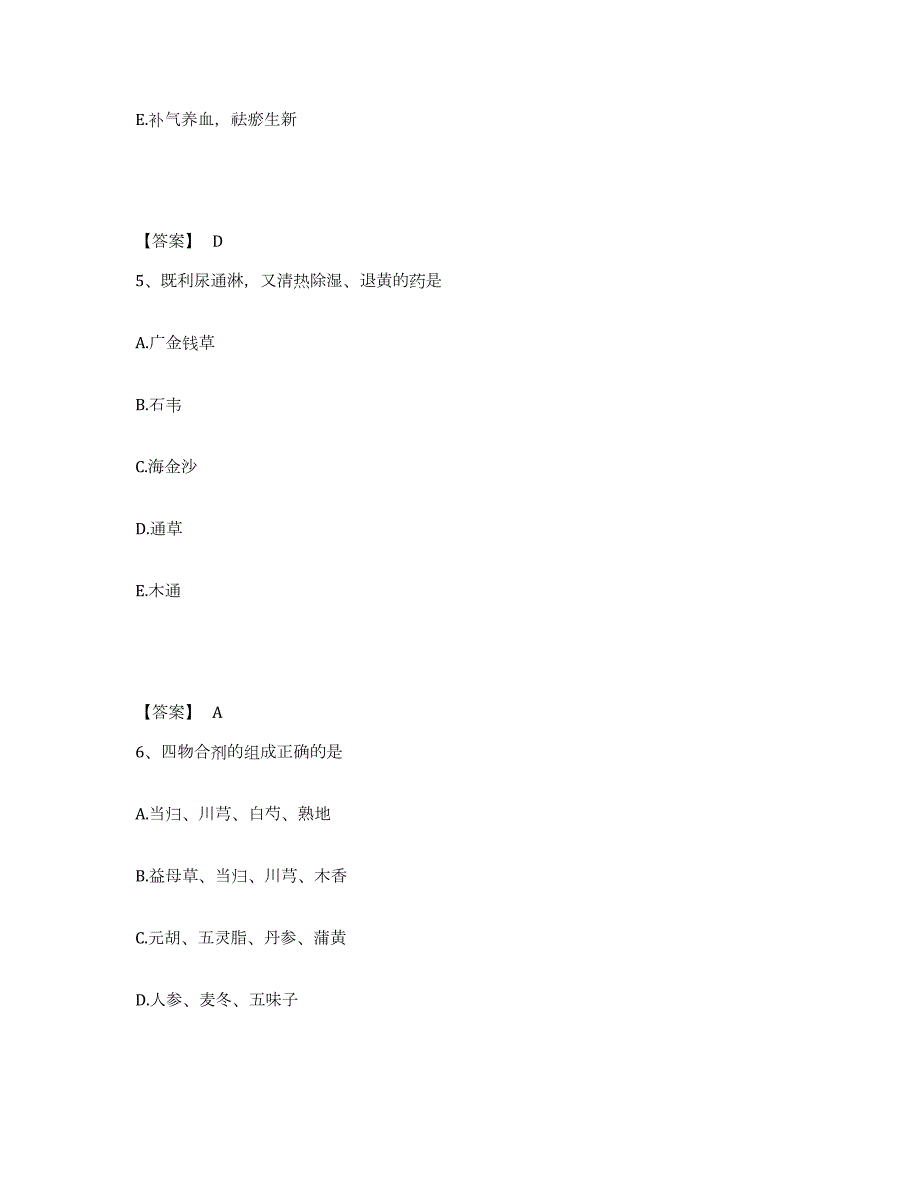 E.补气养血，祛瘀生新

【答案】 D

5、既利尿通淋，又清热除湿、退黄的药是

A.广金钱草

B.石韦

C.海金沙

D.通草

E.木通

【答案】 A

6、四物合剂的组成正确的是

A.当归、川芎、白芍、熟地

B.益母草、当归、川芎、木香

C.元胡、五灵脂、丹参、蒲黄

D.人参、麦冬、五味子